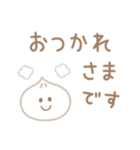 おつかれ
さま
です